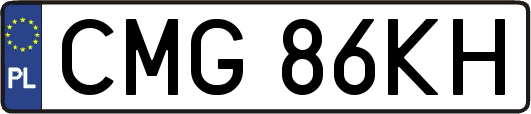 PL
CMG 86KH